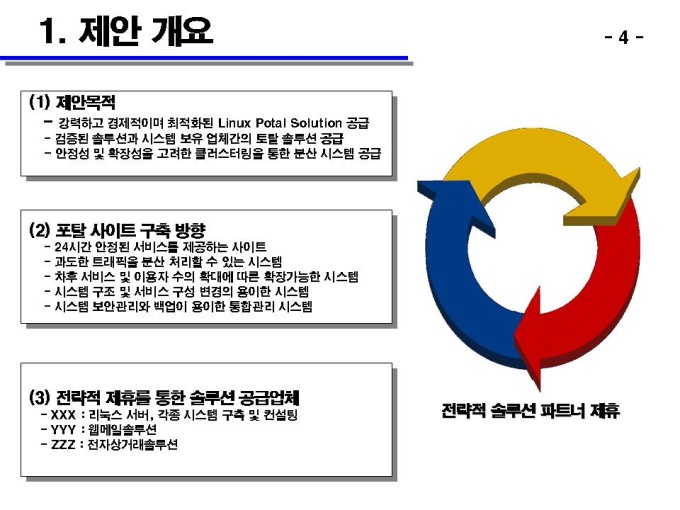 1. 제안 개요

- 4 -

(1) 제안목적

- 강력하고 경제적이며 최적화된 Linux Potal Solution 공급
- 검증된 솔루션과 시스템 보유 업체간의 토탈 솔루션 공급
- 안정성 및 확장성을 고려한 클러스터링을 통한 분산 시스템 공급

(2) 포탈 사이트 구축 방향

- 24시간 안정된 서비스를 제공하는 사이트
- 과도한 트래픽을 분산 처리할 수 있는 시스템
- 차후 서비스 및 이용자 수의 확대에 따른 확장가능한 시스템
- 시스템 구조 및 서비스 구성 변경의 용이한 시스템
- 시스템 보안관리와 백업이 용이한 통합관리 시스템

(3) 전략적 제휴를 통한 솔루션 공급업체

- XXX : 리눅스 서버, 각종 시스템 구축 및 컨설팅
- YYY : 웹메일솔루션
- ZZZ : 전자상거래솔루션

전략적 솔루션 파트너 제휴